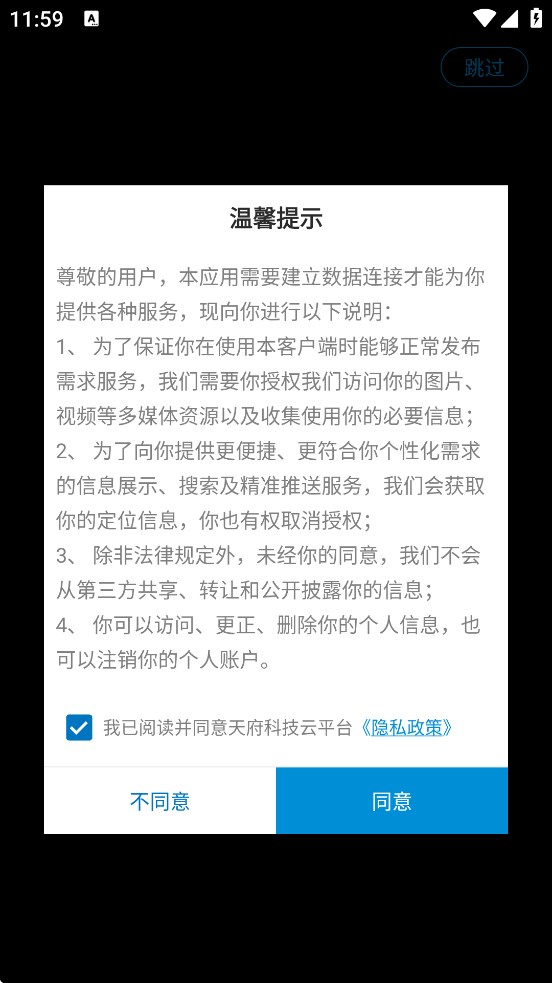 11:59

跳过

温馨提示

尊敬的用户，本应用需要建立数据连接才能为你提供各种服务，现向你进行以下说明：
1、 为了保证你在使用本客户端时能够正常发布需求服务，我们需要你授权我们访问你的图片、视频等多媒体资源以及收集使用你的必要信息；
2、 为了向你提供更便捷、更符合你个性化需求的信息展示、搜索及精准推送服务，我们会获取你的定位信息，你也有权取消授权；
3、 除非法律规定外，未经你的同意，我们不会从第三方共享、转让和公开披露你的信息；
4、 你可以访问、更正、删除你的个人信息，也可以注销你的个人账户。

我已阅读并同意天府科技云平台《隐私政策》

不同意

同意